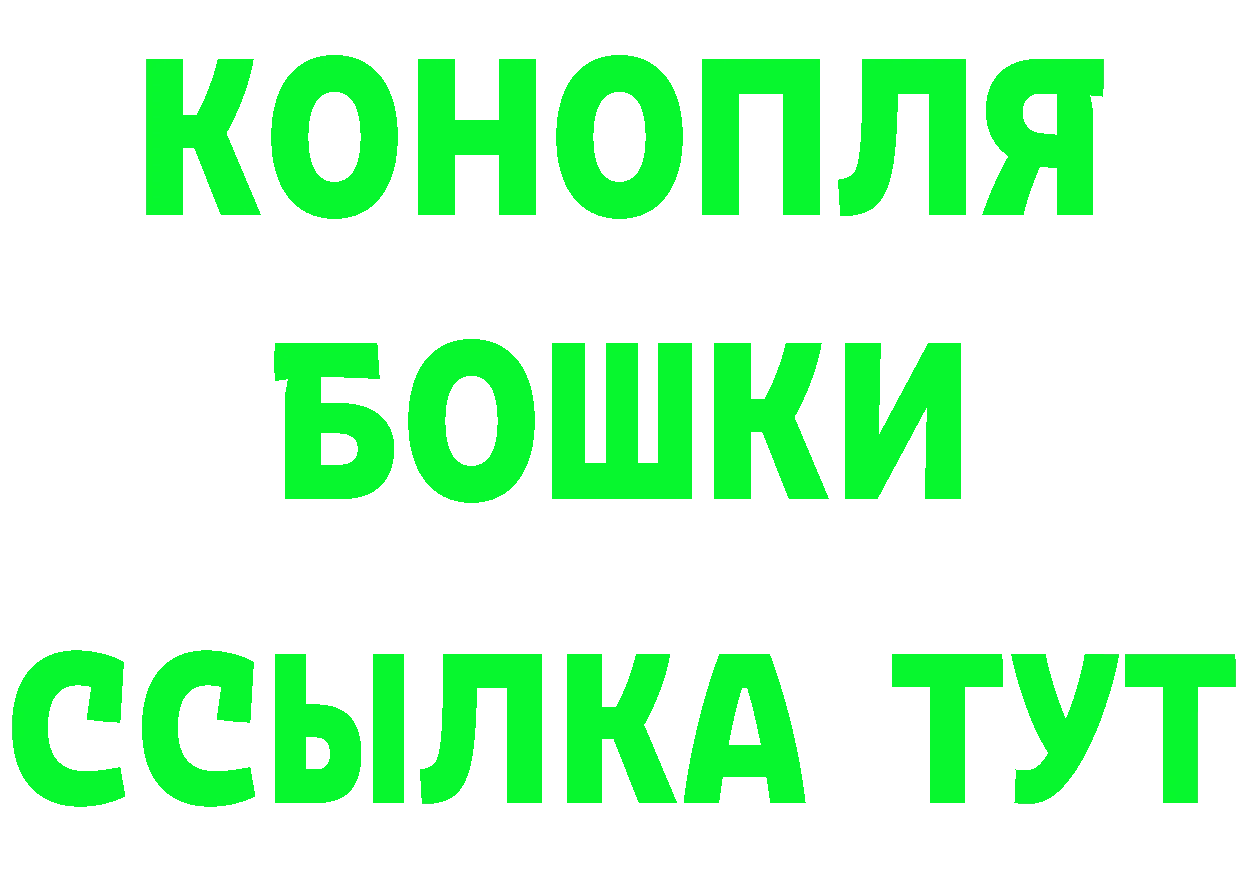 КОНОПЛЯ
БОШКИ
ССЫЛКА ТУТ